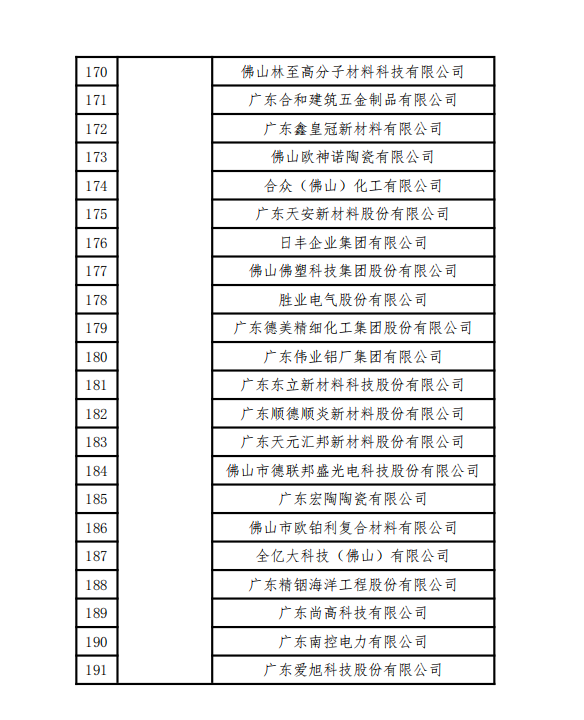 | 170 | | 佛山林至高分子材料科技有限公司 |
|---|---|---|
| 171 | | 广东合和建筑五金制品有限公司 |
| 172 | | 广东鑫皇冠新材料有限公司 |
| 173 | | 佛山欧神诺陶瓷有限公司 |
| 174 | | 合众（佛山）化工有限公司 |
| 175 | | 广东天安新材料股份有限公司 |
| 176 | | 日丰企业集团有限公司 |
| 177 | | 佛山佛塑科技集团股份有限公司 |
| 178 | | 胜业电气股份有限公司 |
| 179 | | 广东德美精细化工集团股份有限公司 |
| 180 | | 广东伟业铝厂集团有限公司 |
| 181 | | 广东东立新材料科技股份有限公司 |
| 182 | | 广东顺德顺炎新材料股份有限公司 |
| 183 | | 广东天元汇邦新材料股份有限公司 |
| 184 | | 佛山市德联邦盛光电科技股份有限公司 |
| 185 | | 广东宏陶陶瓷有限公司 |
| 186 | | 佛山市欧铂利复合材料有限公司 |
| 187 | | 全亿大科技（佛山）有限公司 |
| 188 | | 广东精铟海洋工程股份有限公司 |
| 189 | | 广东尚高科技有限公司 |
| 190 | | 广东南控电力有限公司 |
| 191 | | 广东爱旭科技股份有限公司 |